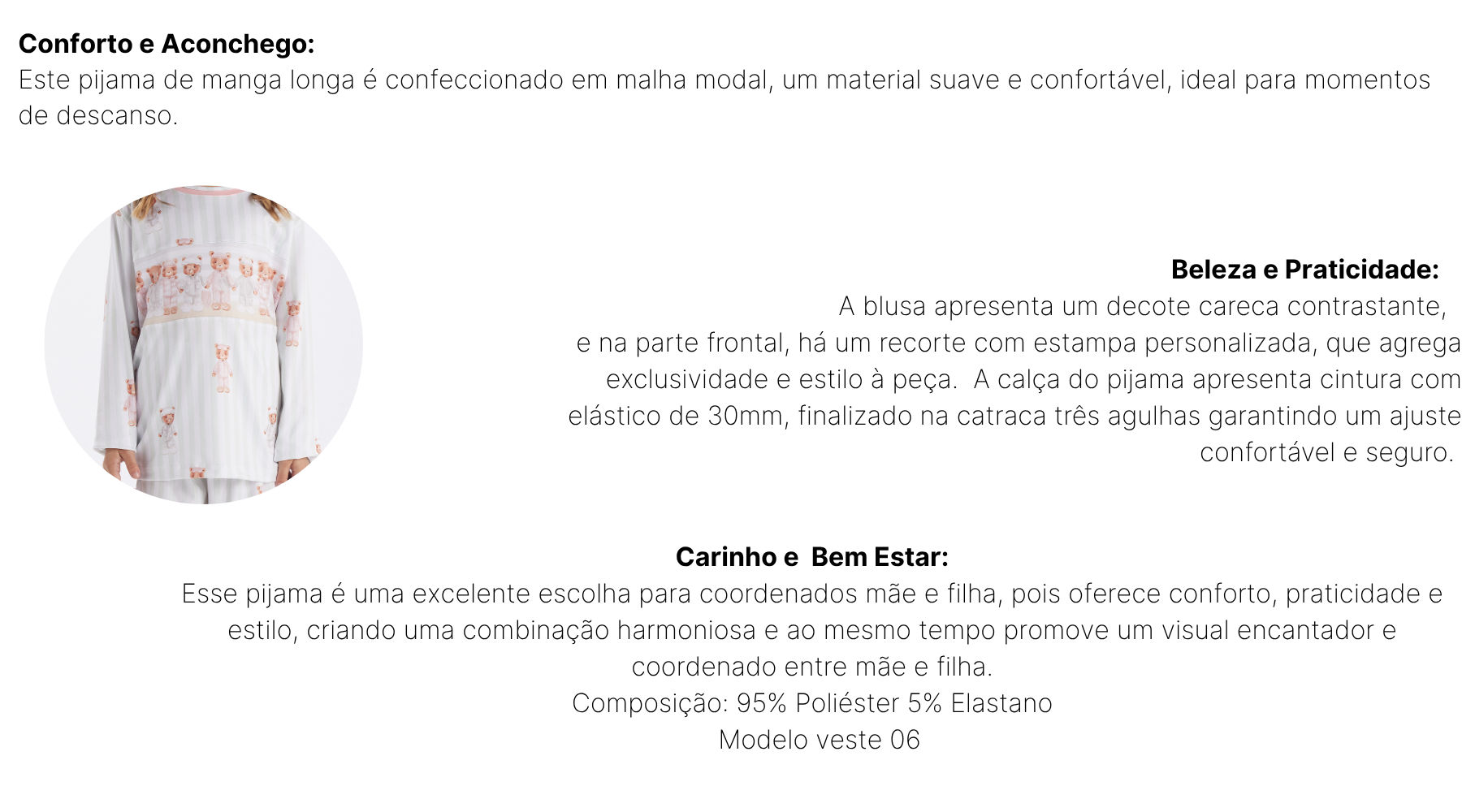 Conforto e Aconchego:
Este pijama de manga longa é confeccionado em malha modal, um material suave e confortável, ideal para momentos de descanso.

Beleza e Praticidade:
A blusa apresenta um decote careca contrastante, e na parte frontal, há um recorte com estampa personalizada, que agrega exclusividade e estilo à peça. A calça do pijama apresenta cintura com elástico de 30mm, finalizado na catraca três agulhas garantindo um ajuste confortável e seguro.

Carinho e Bem Estar:
Esse pijama é uma excelente escolha para coordenados mãe e filha, pois oferece conforto, praticidade e estilo, criando uma combinação harmoniosa e ao mesmo tempo promove um visual encantador e coordenado entre mãe e filha.
Composição: 95% Poliéster 5% Elastano
Modelo veste 06